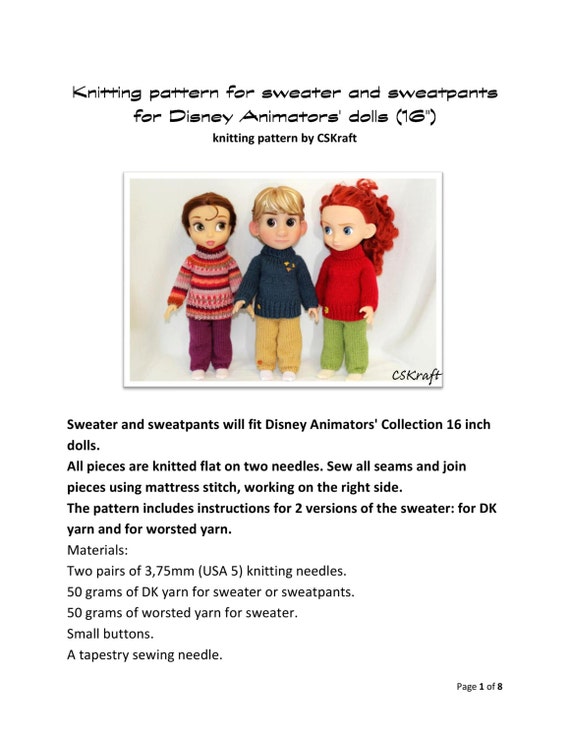 Knitting pattern for sweater and sweatpants
for Disney Animators' dolls (16")
knitting pattern by CSKraft

CSKraft

Sweater and sweatpants will fit Disney Animators' Collection 16 inch dolls.

All pieces are knitted flat on two needles. Sew all seams and join pieces using mattress stitch, working on the right side.

The pattern includes instructions for 2 versions of the sweater: for DK yarn and for worsted yarn.

Materials:
Two pairs of 3,75mm (USA 5) knitting needles.
50 grams of DK yarn for sweater or sweatpants.
50 grams of worsted yarn for sweater.
Small buttons.
A tapestry sewing needle.

Page 1 of 8